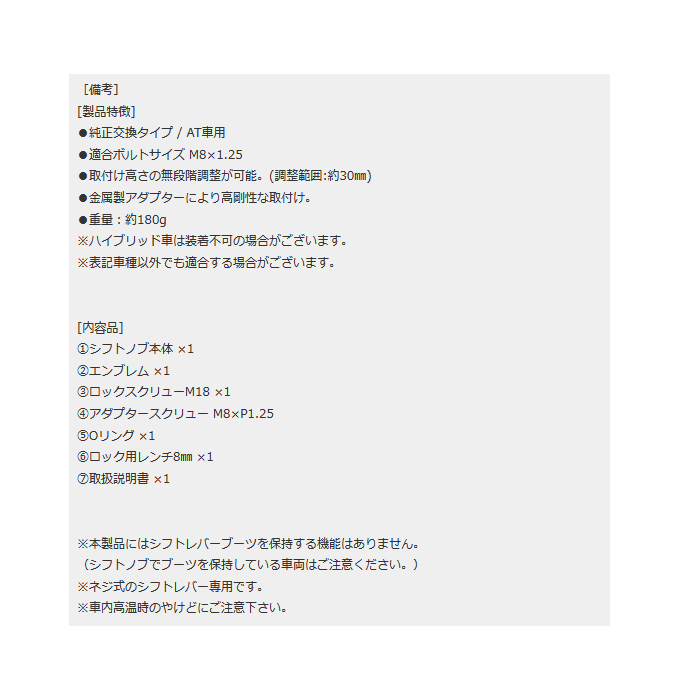 ［備考］
[製品特徴]
●純正交換タイプ / AT車用
●適合ボルトサイズ M8×1.25
●取付け高さの無段階調整が可能。(調整範囲:約30㎜)
●金属製アダプターにより高剛性な取付け。
●重量：約180g
※ハイブリッド車は装着不可の場合がございます。
※表記車種以外でも適合する場合がございます。

[内容品]
①シフトノブ本体 ×1
②エンブレム ×1
③ロックスクリューM18 ×1
④アダプタースクリュー M8×P1.25
⑤Oリング ×1
⑥ロック用レンチ8㎜ ×1
⑦取扱説明書 ×1

※本製品にはシフトレバーブーツを保持する機能はありません。
（シフトノブでブーツを保持している車両はご注意ください。）
※ネジ式のシフトレバー専用です。
※車内高温時のやけどにご注意下さい。